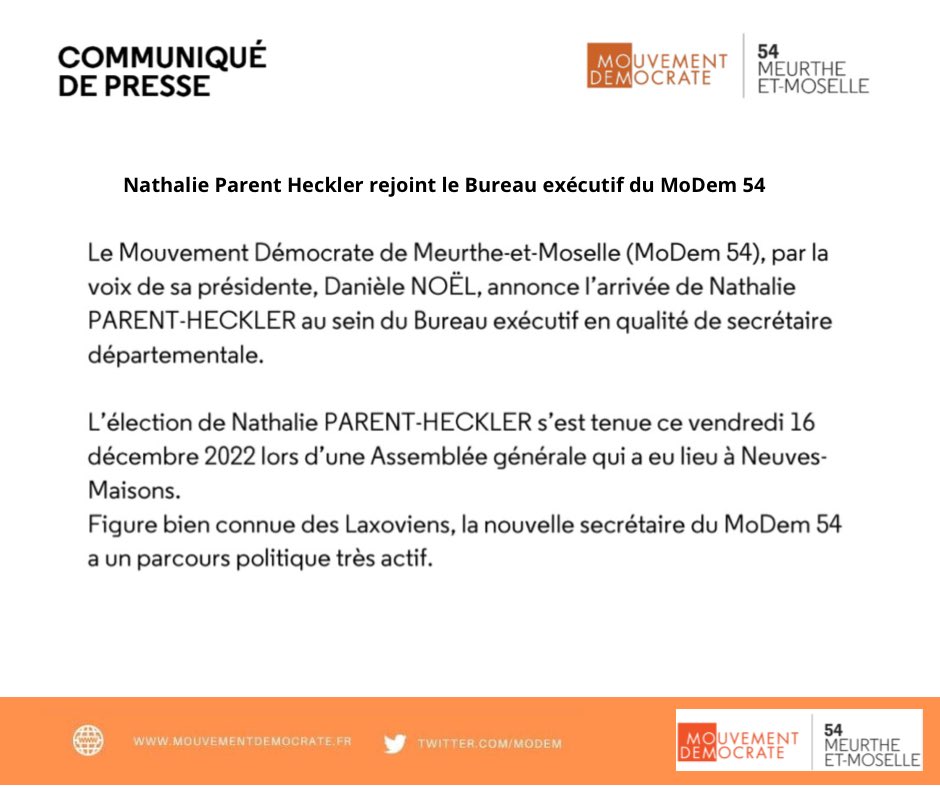 COMMUNIQUÉ
DE PRESSE

MOUVEMENT
DEMOCRATE

54
MEURTHE
ET-MOSELLE

Nathalie Parent Heckler rejoint le Bureau exécutif du MoDem 54

Le Mouvement Démocrate de Meurthe-et-Moselle (MoDem 54), par la voix de sa présidente, Danièle NOËL, annonce l'arrivée de Nathalie PARENT-HECKLER au sein du Bureau exécutif en qualité de secrétaire départementale.

L'élection de Nathalie PARENT-HECKLER s'est tenue ce vendredi 16 décembre 2022 lors d'une Assemblée générale qui a eu lieu à Neuves-Maisons.
Figure bien connue des Laxoviens, la nouvelle secrétaire du MoDem 54 a un parcours politique très actif.

WWW.MOUVEMENTDEMOCRATE.FR

TWITTER.COM/MODEM

MOUVEMENT
DEMOCRATE

54
MEURTHE
ET-MOSELLE